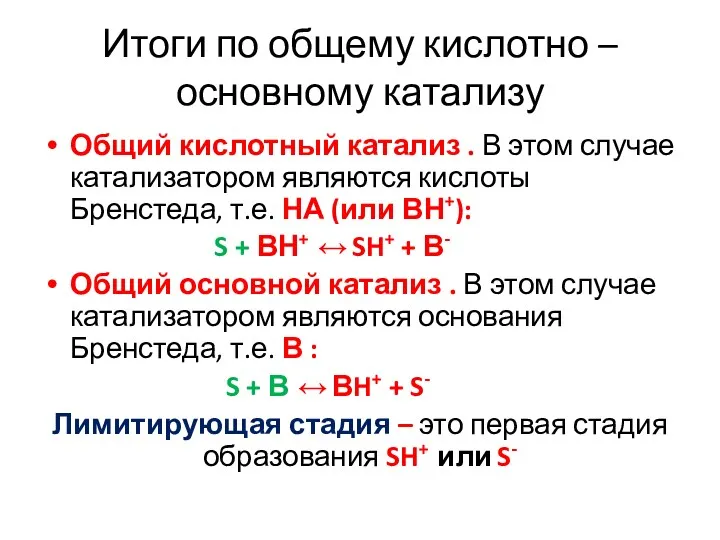 Итоги по общему кислотно – основному катализу

• Общий кислотный катализ . В этом случае катализатором являются кислоты Бренстеда, т.е. НА (или $BH^+$):

$S + BH^+ \leftrightarrow SH^+ + B^-$

• Общий основной катализ . В этом случае катализатором являются основания Бренстеда, т.е. В :

$S + B \leftrightarrow BH^+ + S^-$

Лимитирующая стадия – это первая стадия образования $SH^+$ или $S^-$